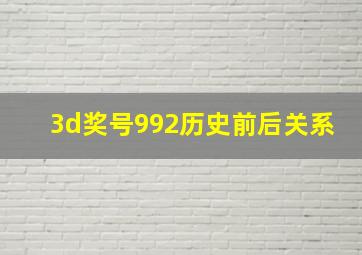 3d奖号992历史前后关系